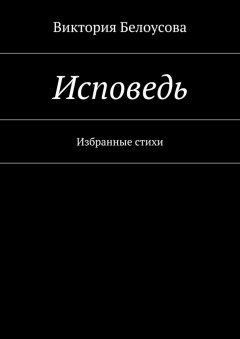 Виктория Белоусова

Исповедь

Избранные стихи